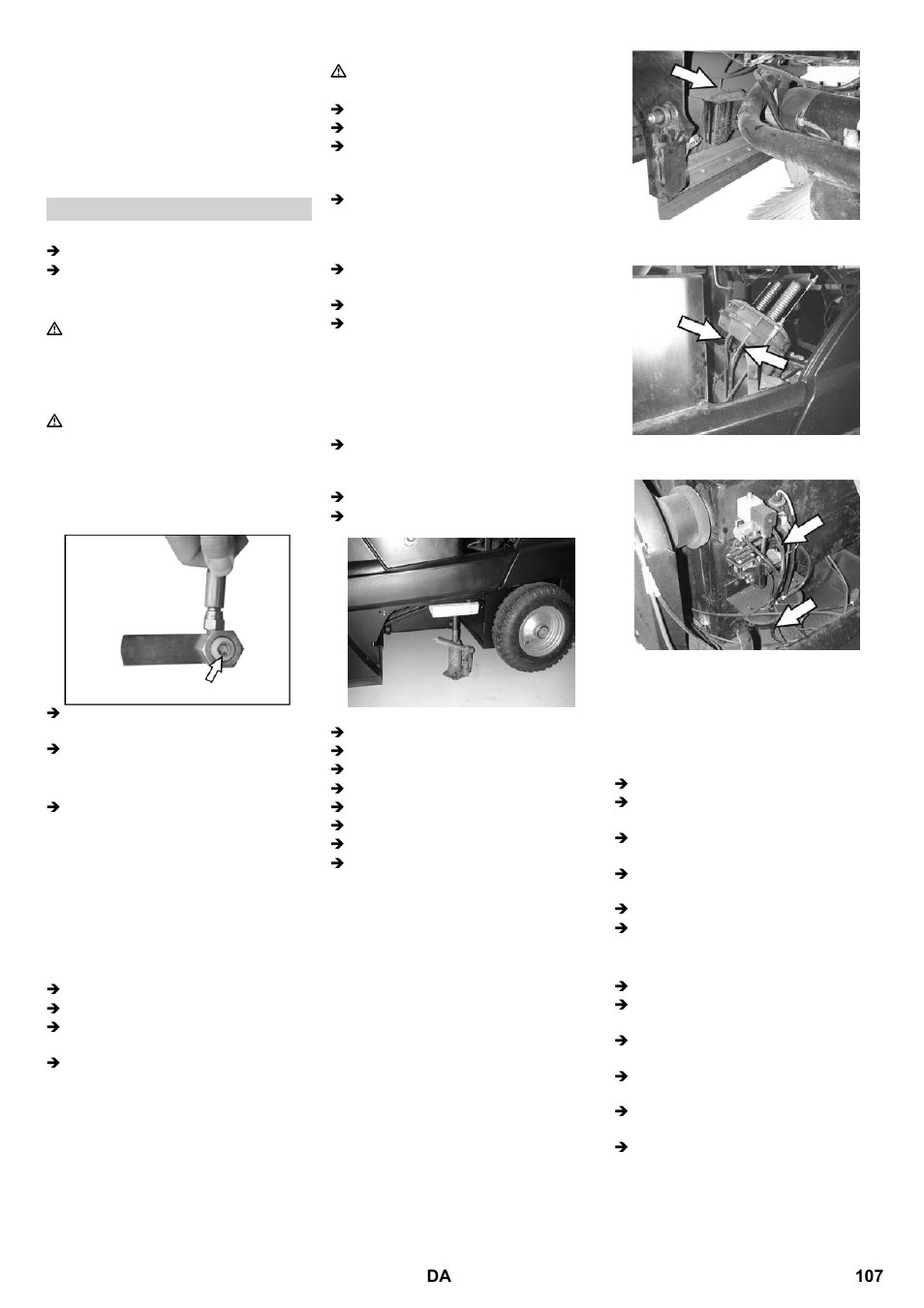 DA 107